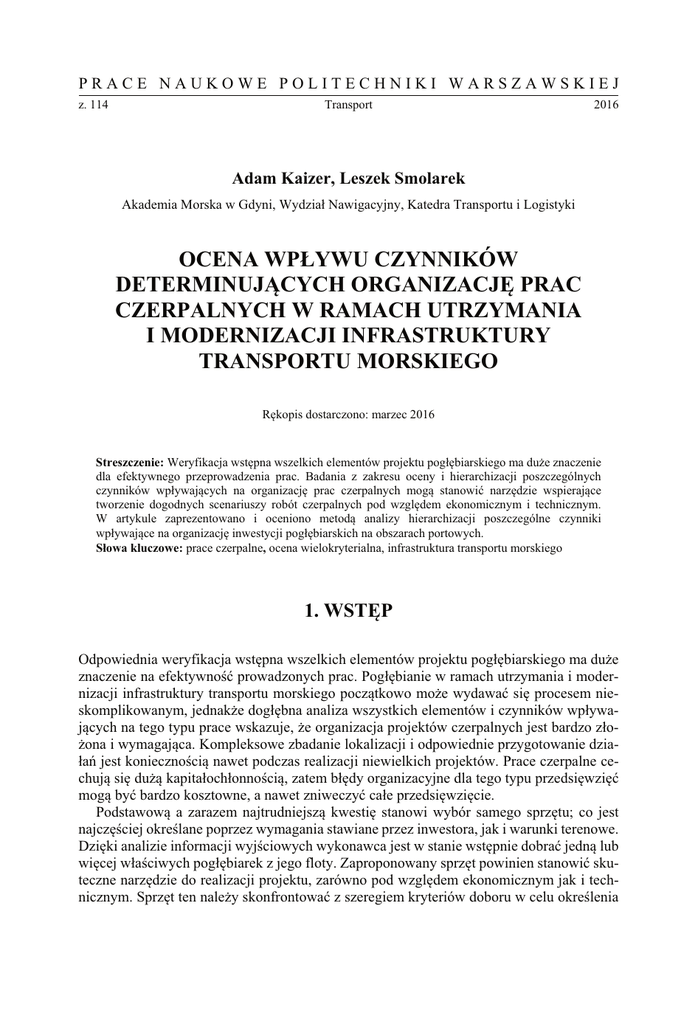 PRACE NAUKOWE POLITECHNIKI WARSZAWSKIEJ

z. 114 Transport 2016

Adam Kaizer, Leszek Smolarek

Akademia Morska w Gdyni, Wydział Nawigacyjny, Katedra Transportu i Logistyki

OCENA WPŁYWU CZYNNIKÓW DETERMINUJĄCYCH ORGANIZACJĘ PRAC CZERPALNYCH W RAMACH UTRZYMANIA I MODERNIZACJI INFRASTRUKTURY TRANSPORTU MORSKIEGO

Rękopis dostarczono: marzec 2016

Streszczenie: Weryfikacja wstępna wszelkich elementów projektu pogłębiarskiego ma duże znaczenie dla efektywnego przeprowadzenia prac. Badania z zakresu oceny i hierarchizacji poszczególnych czynników wpływających na organizację prac czerpalnych mogą stanowić narzędzie wspierające tworzenie dogodnych scenariuszy robót czerpalnych pod względem ekonomicznym i technicznym. W artykule zaprezentowano i oceniono metodą analizy hierarchizacji poszczególne czynniki wpływające na organizację inwestycji pogłębiarskich na obszarach portowych.
Słowa kluczowe: prace czerpalne, ocena wielokryterialna, infrastruktura transportu morskiego

1. WSTĘP

Odpowiednia weryfikacja wstępna wszelkich elementów projektu pogłębiarskiego ma duże znaczenie na efektywność prowadzonych prac. Pogłębianie w ramach utrzymania i modernizacji infrastruktury transportu morskiego początkowo może wydawać się procesem nieskomplikowanym, jednakże dogłębna analiza wszystkich elementów i czynników wpływających na tego typu prace wskazuje, że organizacja projektów czerpalnych jest bardzo złożona i wymagająca. Kompleksowe zbadanie lokalizacji i odpowiednie przygotowanie działań jest koniecznością nawet podczas realizacji niewielkich projektów. Prace czerpalne cechują się dużą kapitałochłonnością, zatem błędy organizacyjne dla tego typu przedsięwzięć mogą być bardzo kosztowne, a nawet zniweczyć całe przedsięwzięcie.

Podstawową a zarazem najtrudniejszą kwestię stanowi wybór samego sprzętu; co jest najczęściej określane poprzez wymagania stawiane przez inwestora, jak i warunki terenowe. Dzięki analizie informacji wyjściowych wykonawca jest w stanie wstępnie dobrać jedną lub więcej właściwych pogłębiarek z jego floty. Zaproponowany sprzęt powinien stanowić skuteczne narzędzie do realizacji projektu, zarówno pod względem ekonomicznym jak i technicznym. Sprzęt ten należy skonfrontować z szeregiem kryteriów doboru w celu określenia